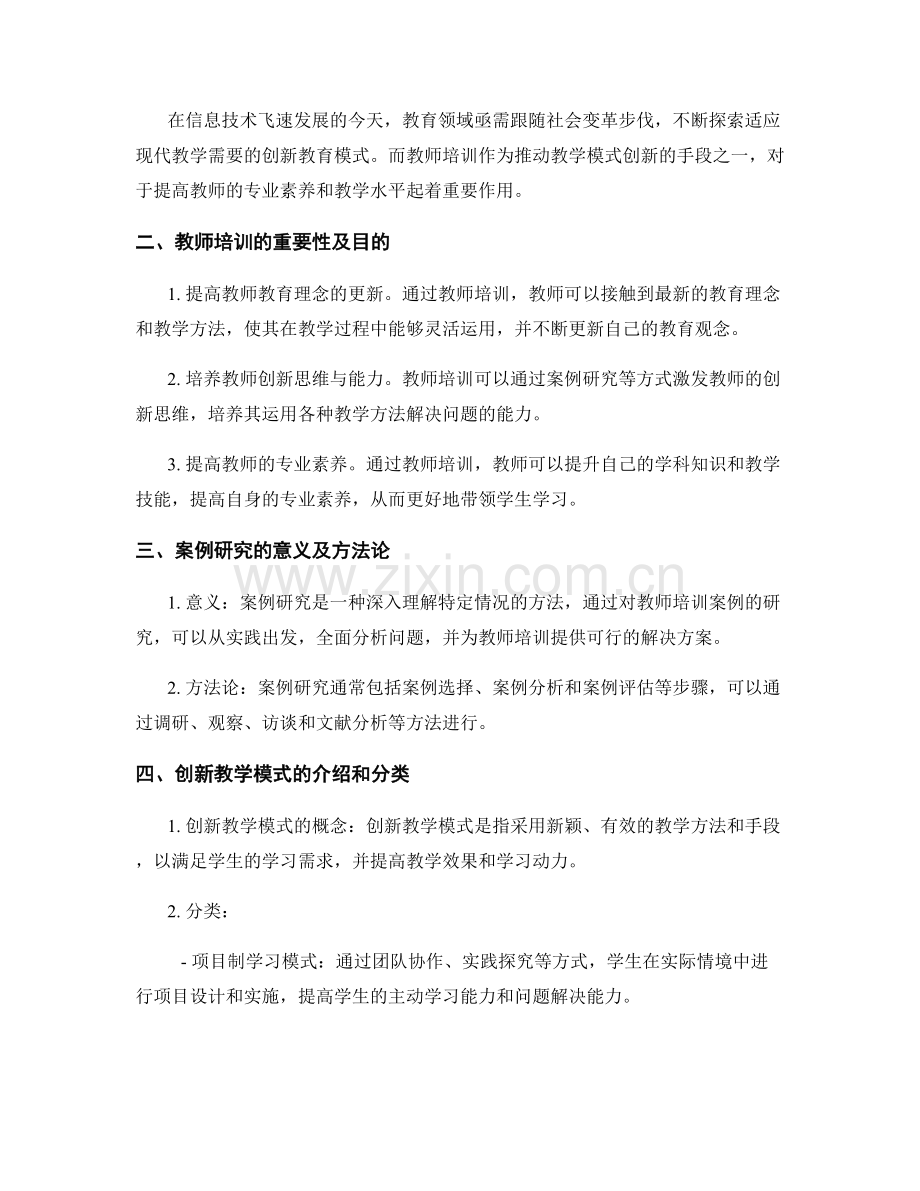 在信息技术飞速发展的今天，教育领域亟需跟随社会变革步伐，不断探索适应现代教学需要的创新教育模式。而教师培训作为推动教学模式创新的手段之一，对于提高教师的专业素养和教学水平起着重要作用。

二、教师培训的重要性及目的

1. 提高教师教育理念的更新。通过教师培训，教师可以接触到最新的教育理念和教学方法，使其在教学过程中能够灵活运用，并不断更新自己的教育观念。

2. 培养教师创新思维与能力。教师培训可以通过案例研究等方式激发教师的创新思维，培养其运用各种教学方法解决问题的能力。

3. 提高教师的专业素养。通过教师培训，教师可以提升自己的学科知识和教学技能，提高自身的专业素养，从而更好地带领学生学习。

三、案例研究的意义及方法论

www.zixin.com.cn

1. 意义：案例研究是一种深入理解特定情况的方法，通过对教师培训案例的研究，可以从实践出发，全面分析问题，并为教师培训提供可行的解决方案。

2. 方法论：案例研究通常包括案例选择、案例分析和案例评估等步骤，可以通过调研、观察、访谈和文献分析等方法进行。

四、创新教学模式的介绍和分类

1. 创新教学模式的概念：创新教学模式是指采用新颖、有效的教学方法和手段，以满足学生的学习需求，并提高教学效果和学习动力。

2. 分类：

- 项目制学习模式：通过团队协作、实践探究等方式，学生在实际情境中进行项目设计和实施，提高学生的主动学习能力和问题解决能力。